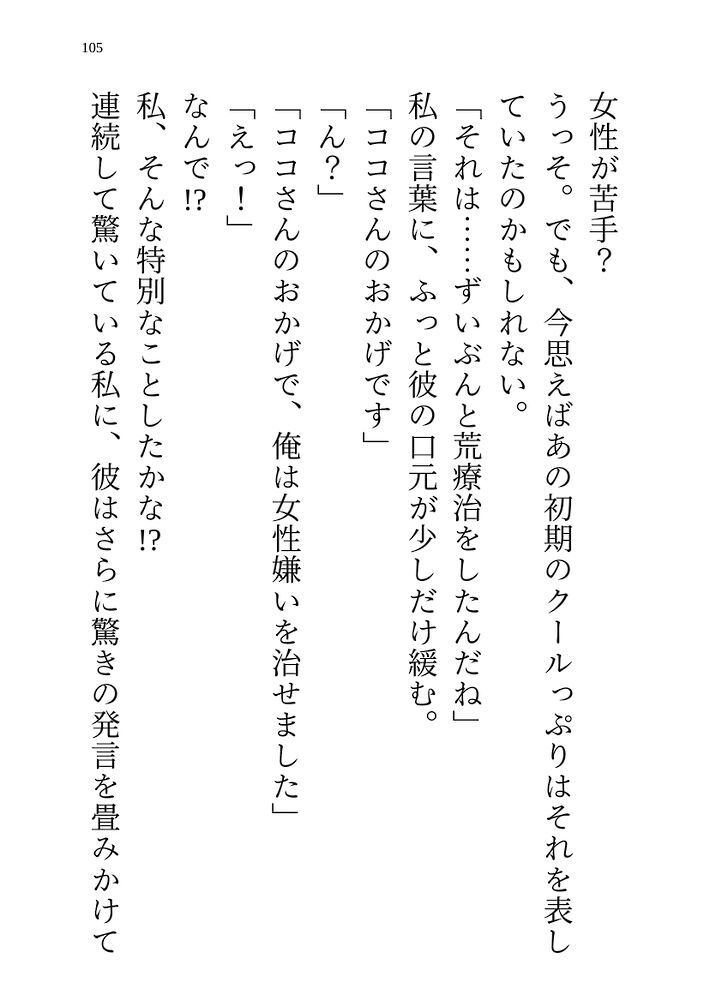 105

女性が苦手？

うっそ。でも、今思えばあの初期のクールっぷりはそれを表していたのかもしれない。

「それは……ずいぶんと荒療治をしたんだね」

私の言葉に、ふっと彼の口元が少しだけ緩む。

「ココさんのおかげです」

「ん？」

「ココさんのおかげで、俺は女性嫌いを治せました」

「えっ！」

なんで⁉

私、そんな特別なことしたかな⁉

連続して驚いている私に、彼はさらに驚きの発言を畳みかけて